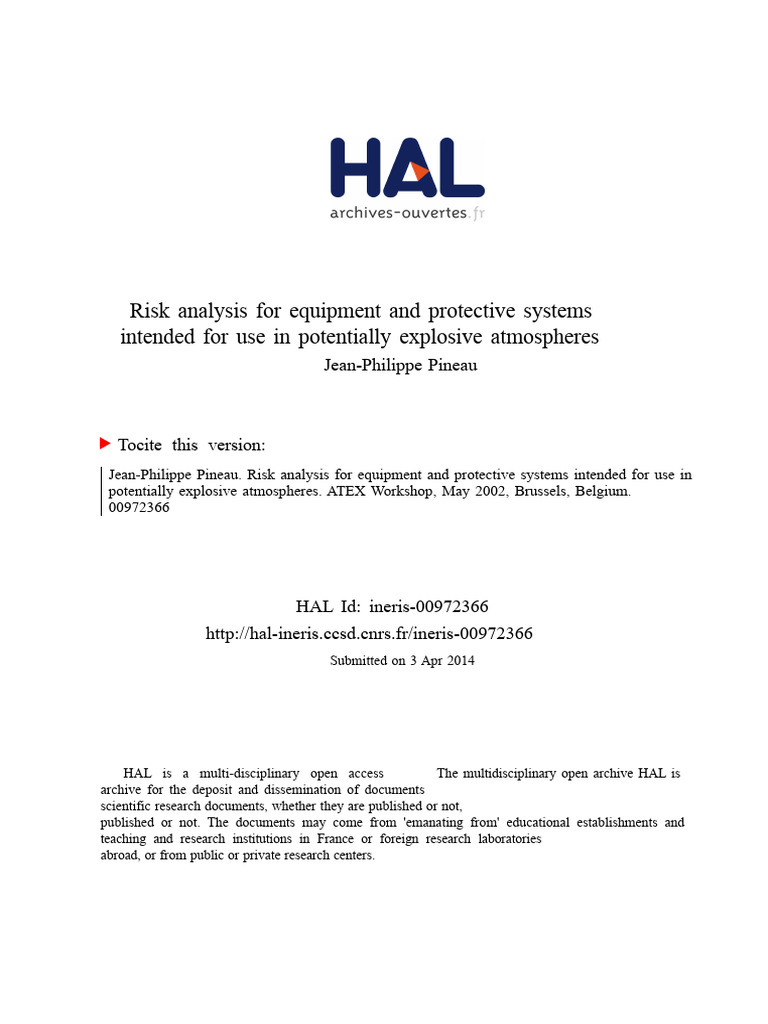 HAL
archives-ouvertes.fr

Risk analysis for equipment and protective systems intended for use in potentially explosive atmospheres
Jean-Philippe Pineau

Tocite this version:

Jean-Philippe Pineau. Risk analysis for equipment and protective systems intended for use in potentially explosive atmospheres. ATEX Workshop, May 2002, Brussels, Belgium. 00972366

HAL Id: ineris-00972366
http://hal-ineris.ccsd.cnrs.fr/ineris-00972366
Submitted on 3 Apr 2014

HAL is a multi-disciplinary open access The multidisciplinary open archive HAL is archive for the deposit and dissemination of documents scientific research documents, whether they are published or not, published or not. The documents may come from 'emanating from' educational establishments and teaching and research institutions in France or foreign research laboratories abroad, or from public or private research centers.